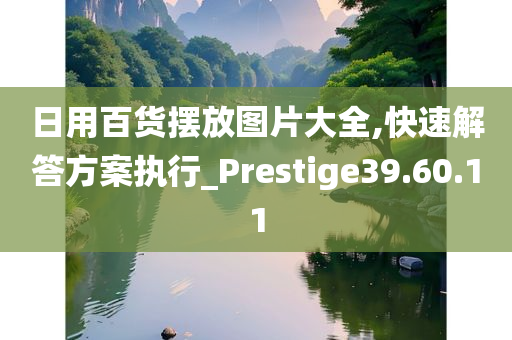 日用百货摆放图片大全,快速解答方案执行_Prestige39.60.11